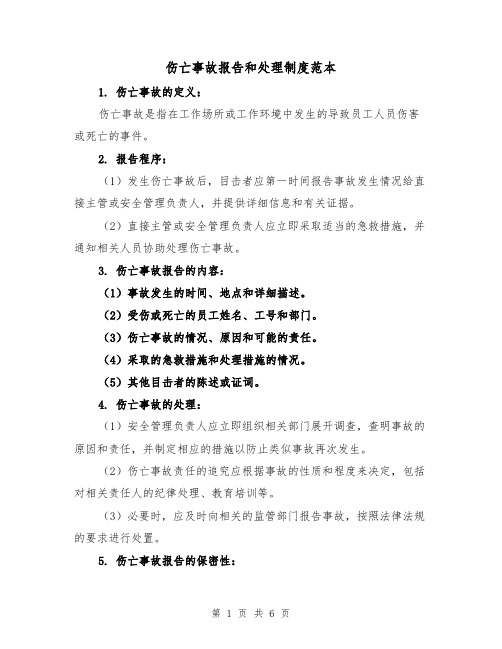 伤亡事故报告和处理制度范本

1. 伤亡事故的定义：

伤亡事故是指在工作场所或工作环境中发生的导致员工人员伤害或死亡的事件。

2. 报告程序：

（1）发生伤亡事故后，目击者应第一时间报告事故发生情况给直接主管或安全管理负责人，并提供详细信息和有关证据。

（2）直接主管或安全管理负责人应立即采取适当的急救措施，并通知相关人员协助处理伤亡事故。

3. 伤亡事故报告的内容：

（1）事故发生的时间、地点和详细描述。

（2）受伤或死亡的员工姓名、工号和部门。

（3）伤亡事故的情况、原因和可能的责任。

（4）采取的急救措施和处理措施的情况。

（5）其他目击者的陈述或证词。

4. 伤亡事故的处理：

（1）安全管理负责人应立即组织相关部门展开调查，查明事故的原因和责任，并制定相应的措施以防止类似事故再次发生。

（2）伤亡事故责任的追究应根据事故的性质和程度来决定，包括对相关责任人的纪律处理、教育培训等。

（3）必要时，应及时向相关的监管部门报告事故，按照法律法规的要求进行处置。

5. 伤亡事故报告的保密性：

第 1 页 共 6 页